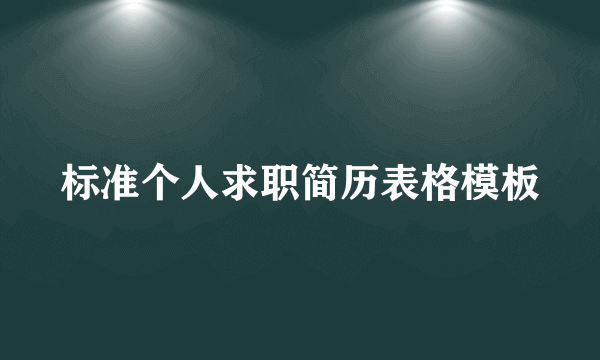 标准个人求职简历表格模板